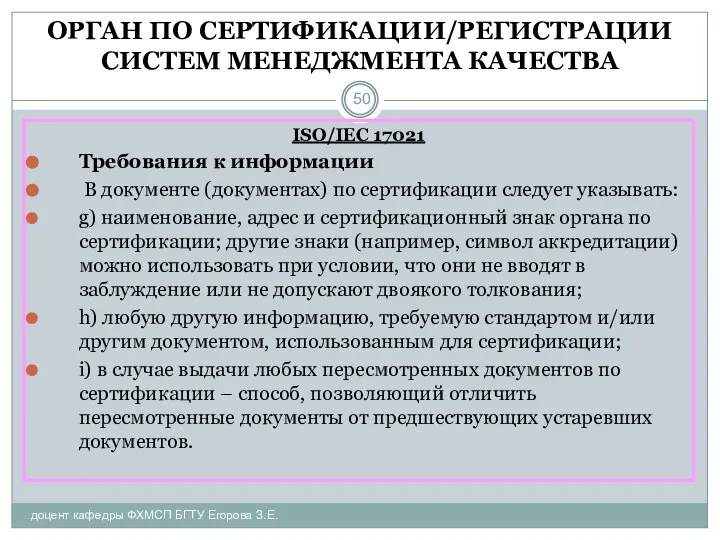 ОРГАН ПО СЕРТИФИКАЦИИ/РЕГИСТРАЦИИ СИСТЕМ МЕНЕДЖМЕНТА КАЧЕСТВА

50

ISO/IEC 17021

Требования к информации

В документе (документах) по сертификации следует указывать:

g) наименование, адрес и сертификационный знак органа по сертификации; другие знаки (например, символ аккредитации) можно использовать при условии, что они не вводят в заблуждение или не допускают двоякого толкования;

h) любую другую информацию, требуемую стандартом и/или другим документом, использованным для сертификации;

i) в случае выдачи любых пересмотренных документов по сертификации – способ, позволяющий отличить пересмотренные документы от предшествующих устаревших документов.

доцент кафедры ФХМСП БГТУ Егорова З.Е.